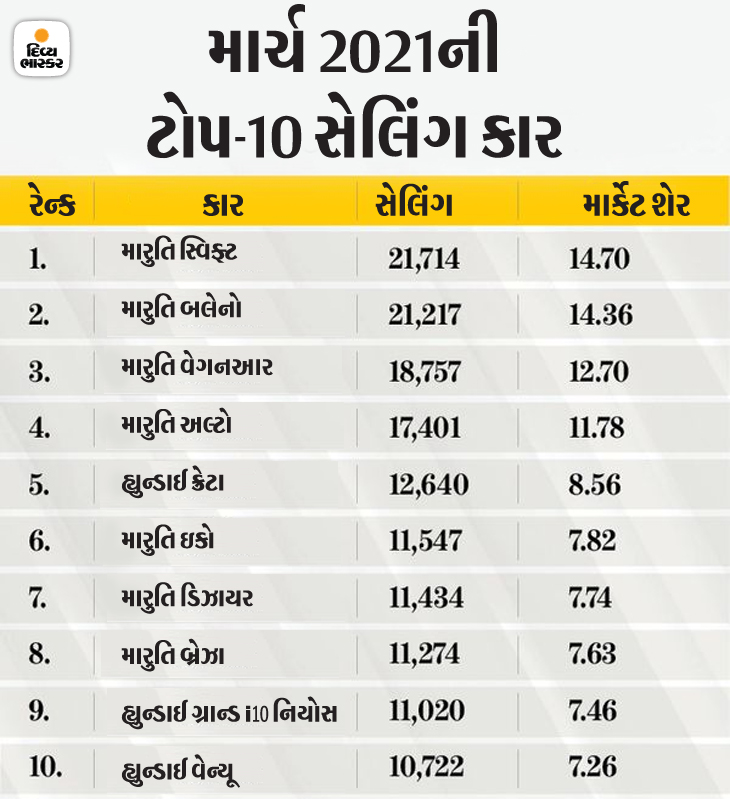 દિવ્ય ભાસ્કર

માર્ચ 2021ની ટોપ-10 સેલિંગ કાર

| રેન્ક | કાર | સેલિંગ | માર્કેટ શેર |
|---|---|---|---|
| 1. | મારુતિ સ્વિફ્ટ | 21,714 | 14.70 |
| 2. | મારુતિ બલેનો | 21,217 | 14.36 |
| 3. | મારુતિ વેગનઆર | 18,757 | 12.70 |
| 4. | મારુતિ અલ્ટો | 17,401 | 11.78 |
| 5. | હ્યુન્ડાઈ ક્રેટા | 12,640 | 8.56 |
| 6. | મારુતિ ઇકો | 11,547 | 7.82 |
| 7. | મારુતિ ડિઝાયર | 11,434 | 7.74 |
| 8. | મારુતિ બ્રેઝા | 11,274 | 7.63 |
| 9. | હ્યુન્ડાઈ ગ્રાન્ડ i10 નિયોસ | 11,020 | 7.46 |
| 10. | હ્યુન્ડાઈ વેન્યૂ | 10,722 | 7.26 |